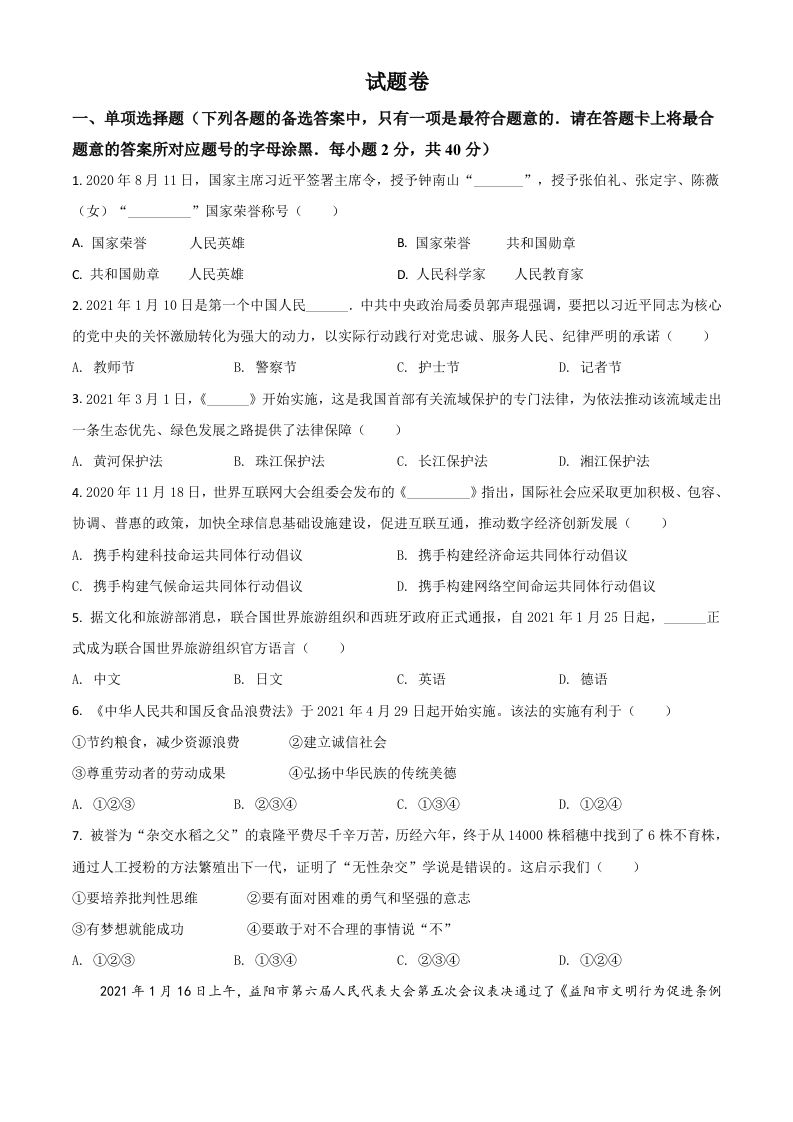 试题卷

一、单项选择题（下列各题的备选答案中，只有一项是最符合题意的．请在答题卡上将最合题意的答案所对应题号的字母涂黑．每小题 2 分，共 40 分）

1. 2020 年 8 月 11 日，国家主席习近平签署主席令，授予钟南山“________”，授予张伯礼、张定宇、陈薇（女）“__________”国家荣誉称号（　　）

A. 国家荣誉　　人民英雄　　B. 国家荣誉　　共和国勋章

C. 共和国勋章　　人民英雄　　D. 人民科学家　　人民教育家

2. 2021 年 1 月 10 日是第一个中国人民______．中共中央政治局委员郭声琨强调，要把以习近平同志为核心的党中央的关怀激励转化为强大的动力，以实际行动践行对党忠诚、服务人民、纪律严明的承诺（　　）

A. 教师节　　B. 警察节　　C. 护士节　　D. 记者节

3. 2021 年 3 月 1 日，《______》开始实施，这是我国首部有关流域保护的专门法律，为依法推动该流域走出一条生态优先、绿色发展之路提供了法律保障（　　）

A. 黄河保护法　　B. 珠江保护法　　C. 长江保护法　　D. 湘江保护法

4. 2020 年 11 月 18 日，世界互联网大会组委会发布的《__________》指出，国际社会应采取更加积极、包容、协调、普惠的政策，加快全球信息基础设施建设，促进互联互通，推动数字经济创新发展（　　）

A. 携手构建科技命运共同体行动倡议　　B. 携手构建经济命运共同体行动倡议

C. 携手构建气候命运共同体行动倡议　　D. 携手构建网络空间命运共同体行动倡议

5. 据文化和旅游部消息，联合国世界旅游组织和西班牙政府正式通报，自 2021 年 1 月 25 日起，______正式成为联合国世界旅游组织官方语言（　　）

A. 中文　　B. 日文　　C. 英语　　D. 德语

6. 《中华人民共和国反食品浪费法》于 2021 年 4 月 29 日起开始实施。该法的实施有利于（　　）

①节约粮食，减少资源浪费　　②建立诚信社会

③尊重劳动者的劳动成果　　④弘扬中华民族的传统美德

A. ①②③　　B. ②③④　　C. ①③④　　D. ①②④

7. 被誉为“杂交水稻之父”的袁隆平费尽千辛万苦，历经六年，终于从 14000 株稻穗中找到了 6 株不育株，通过人工授粉的方法繁殖出下一代，证明了“无性杂交”学说是错误的。这启示我们（　　）

①要培养批判性思维　　②要有面对困难的勇气和坚强的意志

③有梦想就能成功　　④要敢于对不合理的事情说“不”

A. ①②③　　B. ①③④　　C. ②③④　　D. ①②④

2021 年 1 月 16 日上午，益阳市第六届人民代表大会第五次会议表决通过了《益阳市文明行为促进条例